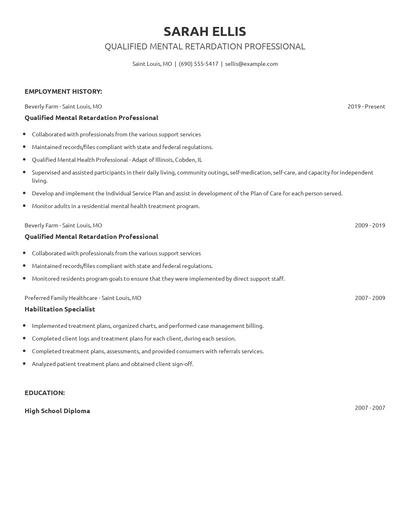 SARAH ELLIS

QUALIFIED MENTAL RETARDATION PROFESSIONAL

Saint Louis, MO | (690) 555-5417 | sellis@example.com

EMPLOYMENT HISTORY:

Beverly Farm - Saint Louis, MO 2019 - Present

Qualified Mental Retardation Professional

- Collaborated with professionals from the various support services
- Maintained records/files compliant with state and federal regulations.
- Qualified Mental Health Professional - Adapt of Illinois, Cobden, IL
- Supervised and assisted participants in their daily living, community outings, self-medication, self-care, and capacity for independent living.
- Develop and implement the Individual Service Plan and assist in development of the Plan of Care for each person served.
- Monitor adults in a residential mental health treatment program.

Beverly Farm - Saint Louis, MO 2009 - 2019

Qualified Mental Retardation Professional

- Collaborated with professionals from the various support services
- Maintained records/files compliant with state and federal regulations.
- Monitored residents program goals to ensure that they were implemented by direct support staff.

Preferred Family Healthcare - Saint Louis, MO 2007 - 2009

Habilitation Specialist

- Implemented treatment plans, organized charts, and performed case management billing.
- Completed client logs and treatment plans for each client, during each session.
- Completed treatment plans, assessments, and provided consumers with referrals services.
- Analyzed patient treatment plans and obtained client sign-off.

EDUCATION:

High School Diploma 2007 - 2007